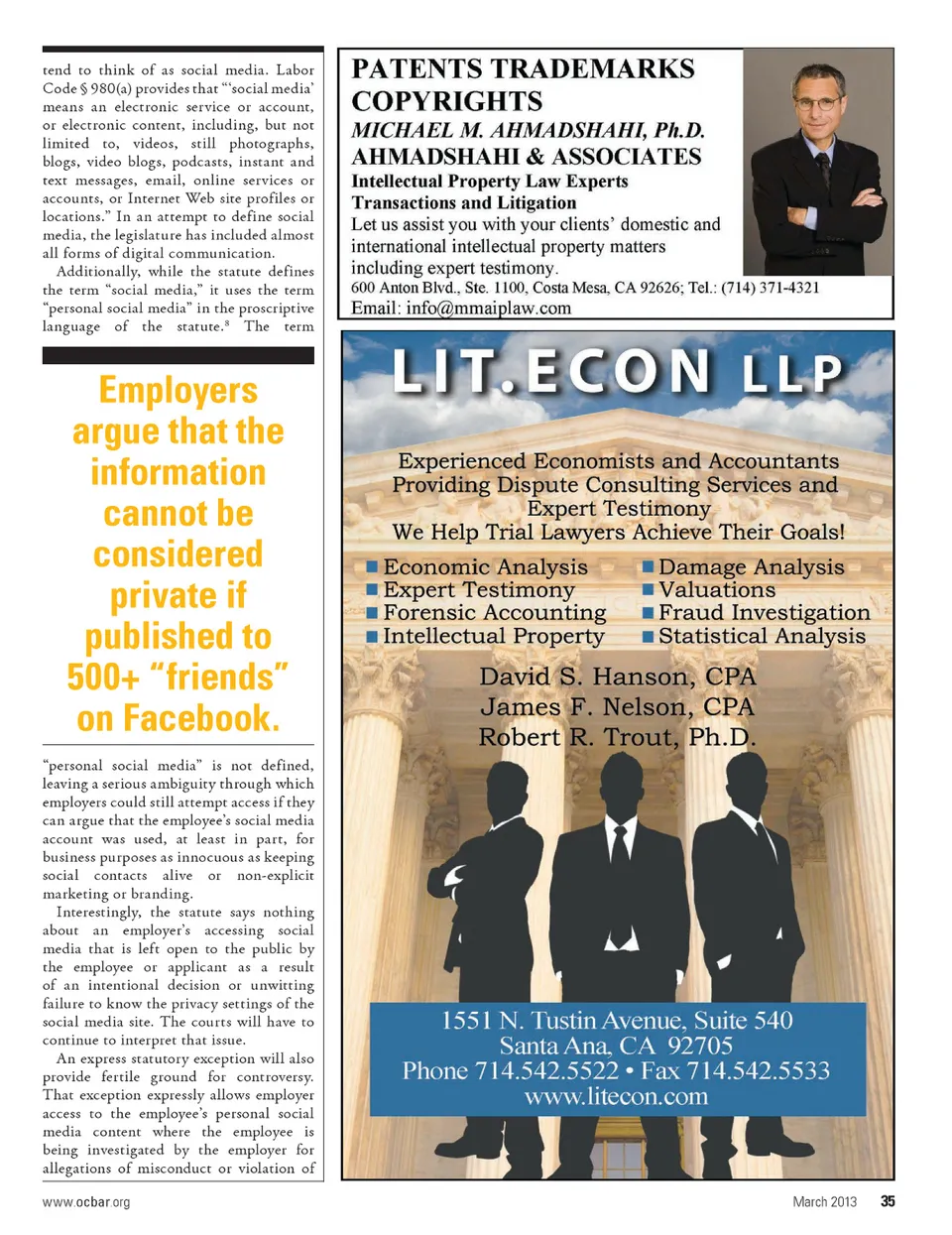 tend to think of as social media. Labor Code § 980(a) provides that "'social media' means an electronic service or account, or electronic content, including, but not limited to, videos, still photographs, blogs, video blogs, podcasts, instant and text messages, email, online services or accounts, or Internet Web site profiles or locations." In an attempt to define social media, the legislature has included almost all forms of digital communication.

Additionally, while the statute defines the term "social media," it uses the term "personal social media" in the proscriptive language of the statute.$^8$ The term

Employers argue that the information cannot be considered private if published to 500+ "friends" on Facebook.

"personal social media" is not defined, leaving a serious ambiguity through which employers could still attempt access if they can argue that the employee's social media account was used, at least in part, for business purposes as innocuous as keeping social contacts alive or non-explicit marketing or branding.

Interestingly, the statute says nothing about an employer's accessing social media that is left open to the public by the employee or applicant as a result of an intentional decision or unwitting failure to know the privacy settings of the social media site. The courts will have to continue to interpret that issue.

An express statutory exception will also provide fertile ground for controversy. That exception expressly allows employer access to the employee's personal social media content where the employee is being investigated by the employer for allegations of misconduct or violation of

PATENTS TRADEMARKS
COPYRIGHTS
MICHAEL M. AHMADSHAHI, Ph.D.
AHMADSHAHI & ASSOCIATES
Intellectual Property Law Experts
Transactions and Litigation
Let us assist you with your clients' domestic and international intellectual property matters including expert testimony.
600 Anton Blvd., Ste. 1100, Costa Mesa, CA 92626; Tel.: (714) 371-4321
Email: info@mmaiplaw.com

LIT.ECON LLP
Experienced Economists and Accountants Providing Dispute Consulting Services and Expert Testimony
We Help Trial Lawyers Achieve Their Goals!
Economic Analysis
Expert Testimony
Forensic Accounting
Intellectual Property
Damage Analysis
Valuations
Fraud Investigation
Statistical Analysis
David S. Hanson, CPA
James F. Nelson, CPA
Robert R. Trout, Ph.D.
1551 N. Tustin Avenue, Suite 540
Santa Ana, CA 92705
Phone 714.542.5522 • Fax 714.542.5533
www.litecon.com

www.ocbar.org
March 2013 35